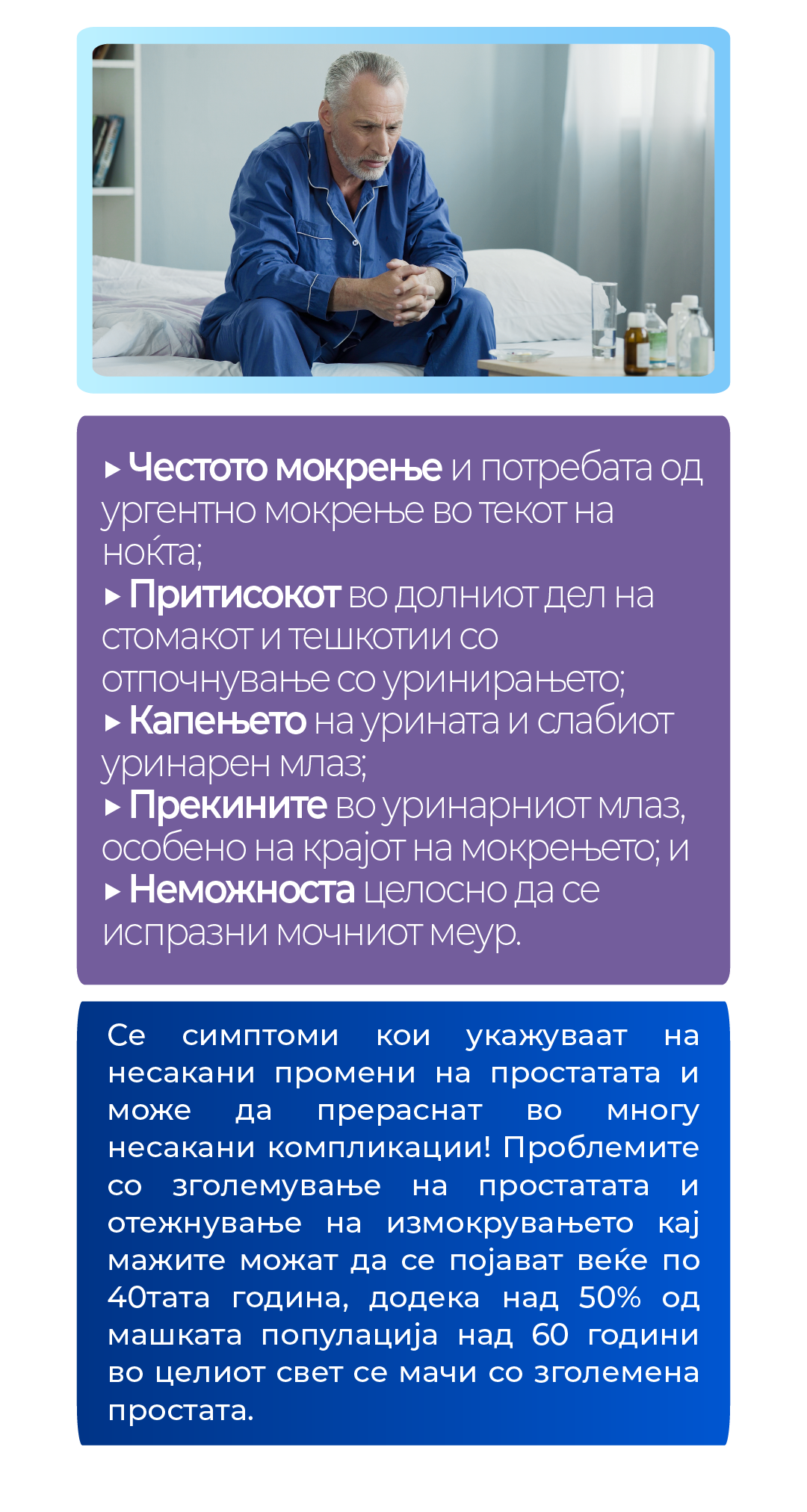 ▸ Честото мокрење и потребата од ургентно мокрење во текот на ноќта;
▸ Притисокот во долниот дел на стомакот и тешкотии со отпочнување со уринирањето;
▸ Капењето на урината и слабиот уринарен млаз;
▸ Прекините во уринарниот млаз, особено на крајот на мокрењето; и
▸ Неможноста целосно да се испразни мочниот меур.

Се симптоми кои укажуваат на несакани промени на простатата и може да прераснат во многу несакани компликации! Проблемите со зголемување на простатата и отежнување на измокрувањето кај мажите можат да се појават веќе по 40тата година, додека над 50% од машката популација над 60 години во целиот свет се мачи со зголемена простата.